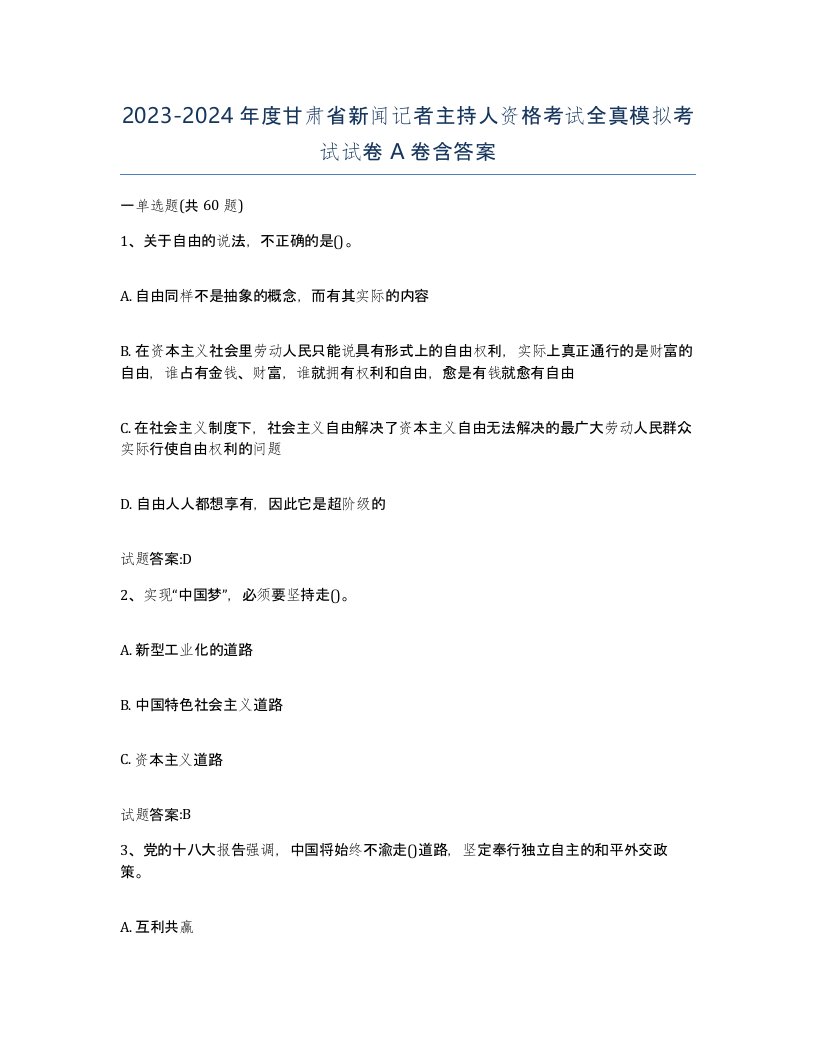 2023-2024年度甘肃省新闻记者主持人资格考试全真模拟考试试卷A卷含答案

一单选题(共60题)

1、关于自由的说法，不正确的是()。

A. 自由同样不是抽象的概念，而有其实际的内容

B. 在资本主义社会里劳动人民只能说具有形式上的自由权利，实际上真正通行的是财富的自由，谁占有金钱、财富，谁就拥有权利和自由，愈是有钱就愈有自由

C. 在社会主义制度下，社会主义自由解决了资本主义自由无法解决的最广大劳动人民群众实际行使自由权利的问题

D. 自由人人都想享有，因此它是超阶级的

试题答案:D

2、实现“中国梦”，必须要坚持走()。

A. 新型工业化的道路

B. 中国特色社会主义道路

C. 资本主义道路

试题答案:B

3、党的十八大报告强调，中国将始终不渝走()道路，坚定奉行独立自主的和平外交政策。

A. 互利共赢